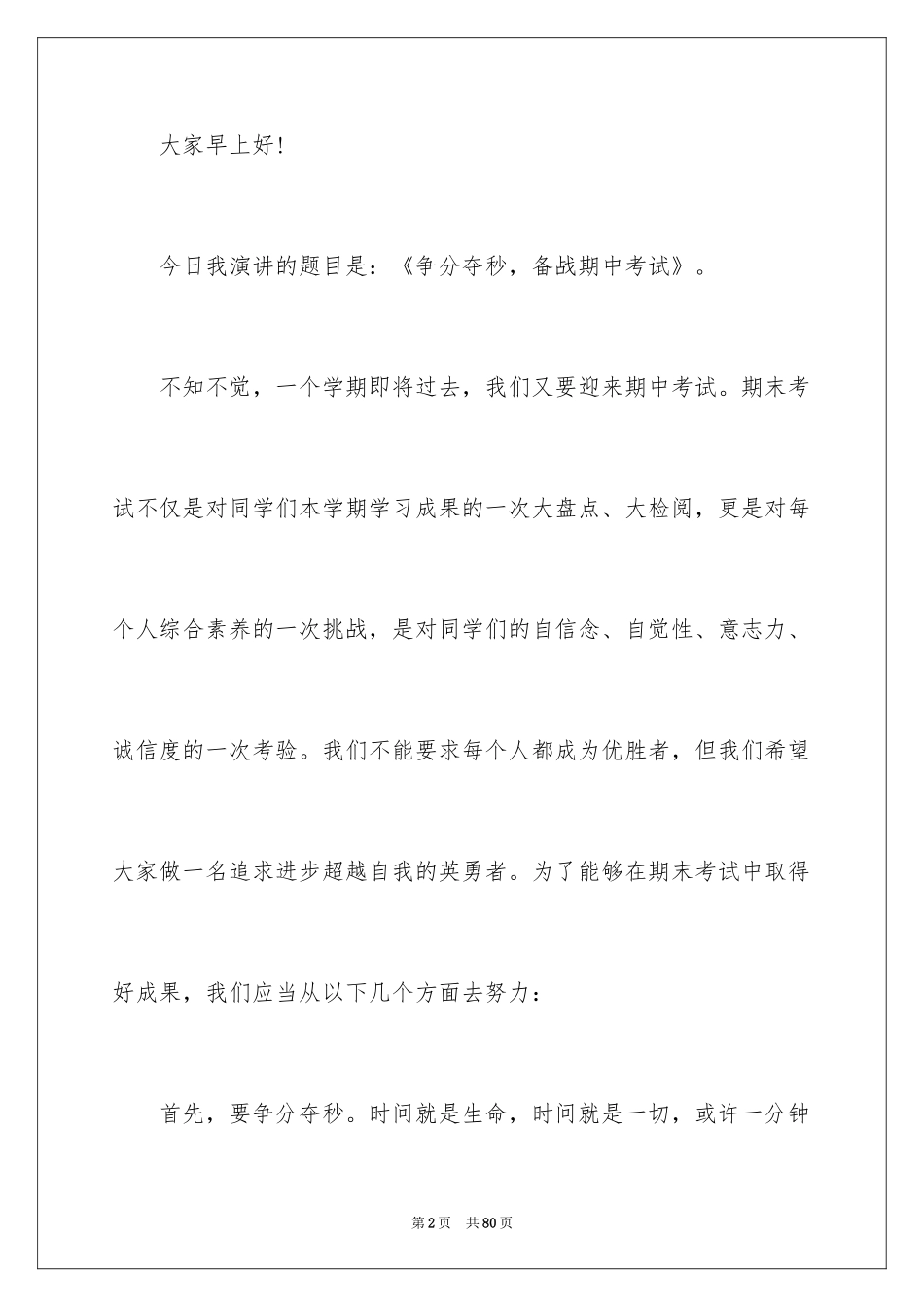 大家早上好!

今日我演讲的题目是：《争分夺秒，备战期中考试》。

不知不觉，一个学期即将过去，我们又要迎来期中考试。期末考试不仅是对同学们本学期学习成果的一次大盘点、大检阅，更是对每个人综合素养的一次挑战，是对同学们的自信念、自觉性、意志力、诚信度的一次考验。我们不能要求每个人都成为优胜者，但我们希望大家做一名追求进步超越自我的英勇者。为了能够在期末考试中取得好成果，我们应当从以下几个方面去努力：

首先，要争分夺秒。时间就是生命，时间就是一切，或许一分钟

第2页 共80页